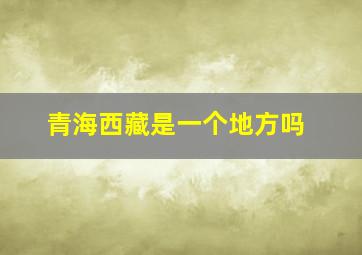 青海西藏是一个地方吗